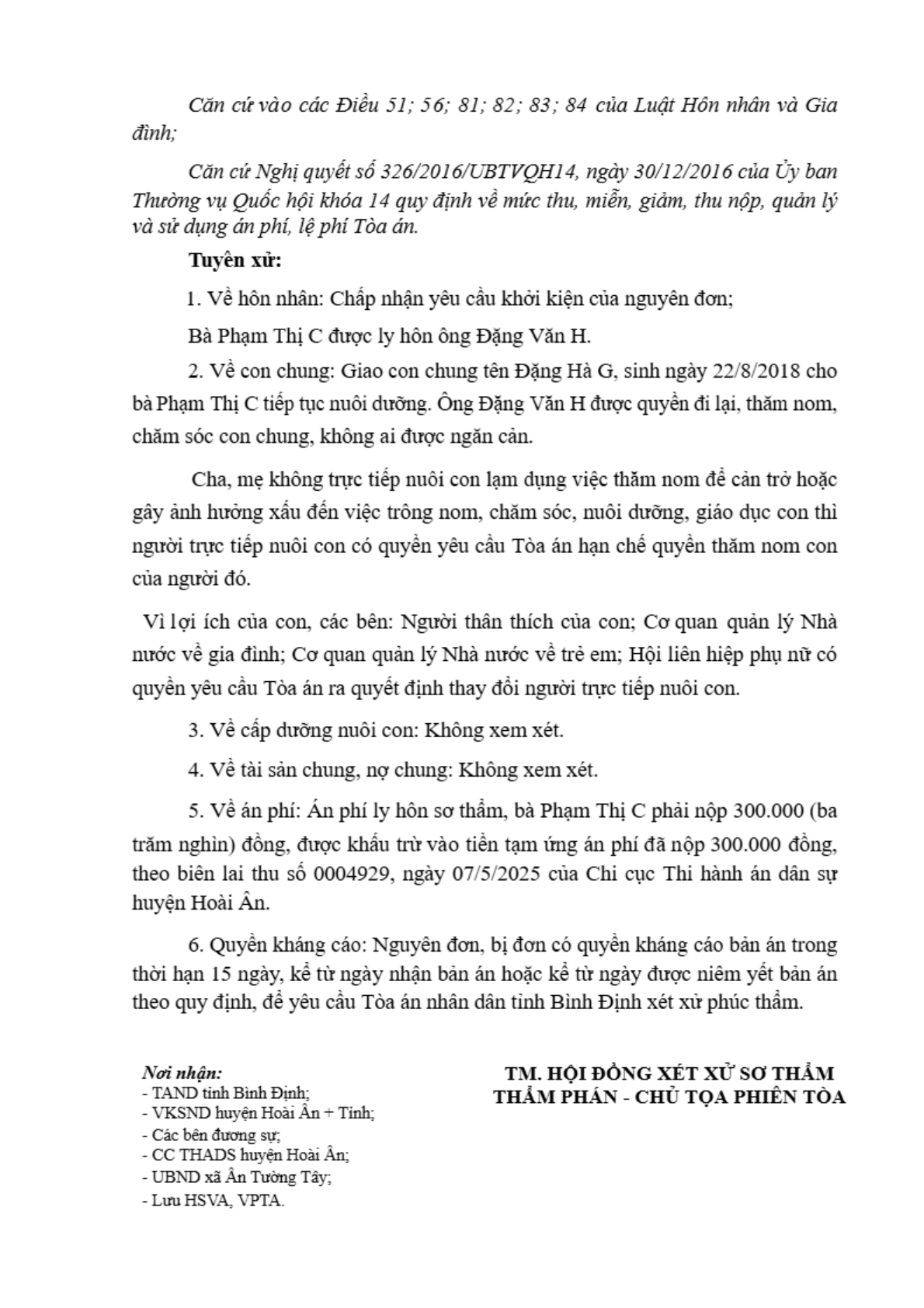 Căn cứ vào các Điều 51; 56; 81; 82; 83; 84 của Luật Hôn nhân và Gia đình;

Căn cứ Nghị quyết số 326/2016/UBTVQH14, ngày 30/12/2016 của Ủy ban Thường vụ Quốc hội khóa 14 quy định về mức thu, miễn, giảm, thu nộp, quản lý và sử dụng án phí, lệ phí Tòa án.

Tuyên xử:

1. Về hôn nhân: Chấp nhận yêu cầu khởi kiện của nguyên đơn;

Bà Phạm Thị C được ly hôn ông Đặng Văn H.

2. Về con chung: Giao con chung tên Đặng Hà G, sinh ngày 22/8/2018 cho bà Phạm Thị C tiếp tục nuôi dưỡng. Ông Đặng Văn H được quyền đi lại, thăm nom, chăm sóc con chung, không ai được ngăn cản.

Cha, mẹ không trực tiếp nuôi con lạm dụng việc thăm nom để cản trở hoặc gây ảnh hưởng xấu đến việc trông nom, chăm sóc, nuôi dưỡng, giáo dục con thì người trực tiếp nuôi con có quyền yêu cầu Tòa án hạn chế quyền thăm nom con của người đó.

Vì lợi ích của con, các bên: Người thân thích của con; Cơ quan quản lý Nhà nước về gia đình; Cơ quan quản lý Nhà nước về trẻ em; Hội liên hiệp phụ nữ có quyền yêu cầu Tòa án ra quyết định thay đổi người trực tiếp nuôi con.

3. Về cấp dưỡng nuôi con: Không xem xét.

4. Về tài sản chung, nợ chung: Không xem xét.

5. Về án phí: Án phí ly hôn sơ thẩm, bà Phạm Thị C phải nộp 300.000 (ba trăm nghìn) đồng, được khấu trừ vào tiền tạm ứng án phí đã nộp 300.000 đồng, theo biên lai thu số 0004929, ngày 07/5/2025 của Chi cục Thi hành án dân sự huyện Hoài Ân.

6. Quyền kháng cáo: Nguyên đơn, bị đơn có quyền kháng cáo bản án trong thời hạn 15 ngày, kể từ ngày nhận bản án hoặc kể từ ngày được niêm yết bản án theo quy định, để yêu cầu Tòa án nhân dân tỉnh Bình Định xét xử phúc thẩm.

Nơi nhận:
- TAND tỉnh Bình Định;
- VKSND huyện Hoài Ân + Tỉnh;
- Các bên đương sự;
- CC THADS huyện Hoài Ân;
- UBND xã Ân Tường Tây;
- Lưu HSVA, VPTA.

TM. HỘI ĐỒNG XÉT XỬ SƠ THẨM
THẨM PHÁN - CHỦ TỌA PHIÊN TÒA